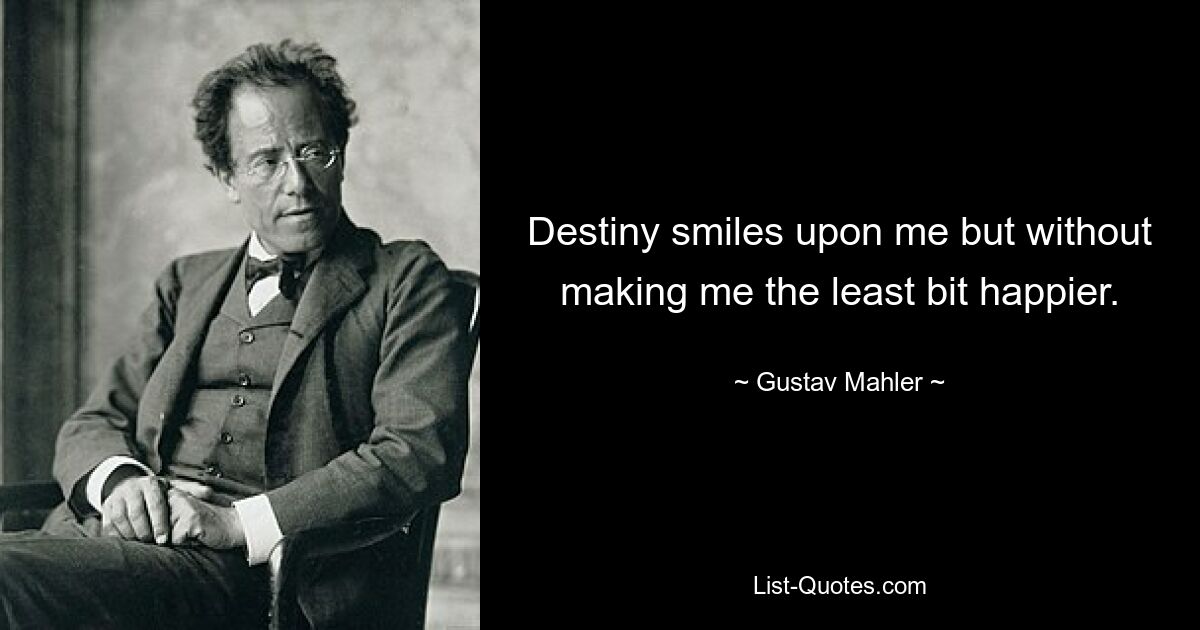 Destiny smiles upon me but without making me the least bit happier.

~ Gustav Mahler ~

List-Quotes.com